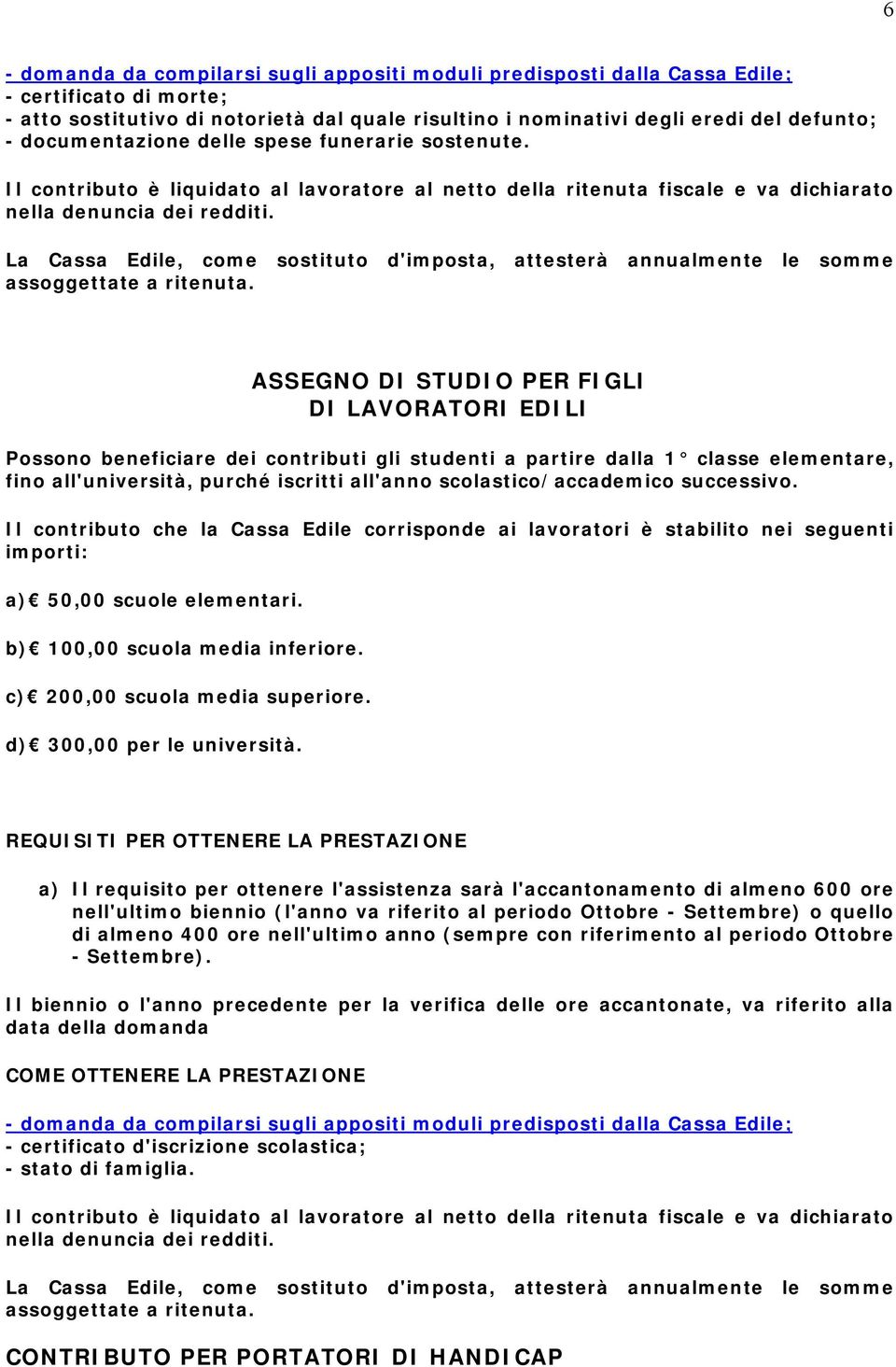 6

- domanda da compilarsi sugli appositi moduli predisposti dalla Cassa Edile;
- certificato di morte;
- atto sostitutivo di notorietà dal quale risultino i nominativi degli eredi del defunto;
- documentazione delle spese funerarie sostenute.

Il contributo è liquidato al lavoratore al netto della ritenuta fiscale e va dichiarato nella denuncia dei redditi.

La Cassa Edile, come sostituto d'imposta, attesterà annualmente le somme assoggettate a ritenuta.

ASSEGNO DI STUDIO PER FIGLI
DI LAVORATORI EDILI

Possono beneficiare dei contributi gli studenti a partire dalla 1° classe elementare, fino all'università, purché iscritti all'anno scolastico/accademico successivo.

Il contributo che la Cassa Edile corrisponde ai lavoratori è stabilito nei seguenti importi:

a) € 50,00 scuole elementari.

b) € 100,00 scuola media inferiore.

c) € 200,00 scuola media superiore.

d) € 300,00 per le università.

REQUISITI PER OTTENERE LA PRESTAZIONE

a) Il requisito per ottenere l'assistenza sarà l'accantonamento di almeno 600 ore nell'ultimo biennio (l'anno va riferito al periodo Ottobre - Settembre) o quello di almeno 400 ore nell'ultimo anno (sempre con riferimento al periodo Ottobre - Settembre).

Il biennio o l'anno precedente per la verifica delle ore accantonate, va riferito alla data della domanda

COME OTTENERE LA PRESTAZIONE

- domanda da compilarsi sugli appositi moduli predisposti dalla Cassa Edile;
- certificato d'iscrizione scolastica;
- stato di famiglia.

Il contributo è liquidato al lavoratore al netto della ritenuta fiscale e va dichiarato nella denuncia dei redditi.

La Cassa Edile, come sostituto d'imposta, attesterà annualmente le somme assoggettate a ritenuta.

CONTRIBUTO PER PORTATORI DI HANDICAP